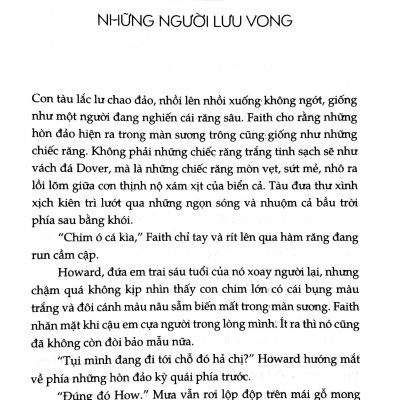 NHỮNG NGƯỜI LƯU VONG

Con tàu lắc lư chao đảo, nhồi lên nhồi xuống không ngớt, giống như một người đang nghiến cái răng sâu. Faith cho rằng những hòn đảo hiện ra trong màn sương trông cũng giống như những chiếc răng. Không phải những chiếc răng trắng tinh sạch sẽ như vách đá Dover, mà là những chiếc răng mòn vẹt, sứt mẻ, nhô ra lồi lõm giữa cơn thịnh nộ xám xịt của biển cả. Tàu đưa thư xình xịch kiên trì lướt qua những ngọn sóng và nhuộm cả bầu trời phía sau bằng khói.

"Chim ó cá kìa," Faith chỉ tay và rít lên qua hàm răng đang run cầm cập.

Howard, đứa em trai sáu tuổi của nó xoay người lại, nhưng chậm quá không kịp nhìn thấy con chim lớn có cái bụng màu trắng và đôi cánh màu nâu sẫm biến mất trong màn sương. Faith nhăn mặt khi cậu em cựa người trong lòng mình. Ít ra thì nó cũng đã không còn đòi bảo mẫu nữa.

"Tụi mình đang đi tới chỗ đó hả chị?" Howard hướng mắt về phía những hòn đảo kỳ quái phía trước.

"Đúng đó How." Mưa vẫn rơi lộp độp trên mái gỗ mong